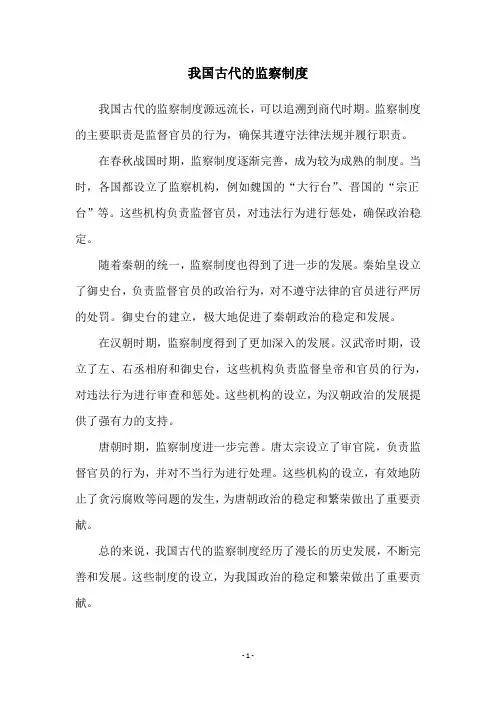 我国古代的监察制度

我国古代的监察制度源远流长，可以追溯到商代时期。监察制度的主要职责是监督官员的行为，确保其遵守法律法规并履行职责。

在春秋战国时期，监察制度逐渐完善，成为较为成熟的制度。当时，各国都设立了监察机构，例如魏国的“大行台”、晋国的“宗正台”等。这些机构负责监督官员，对违法行为进行惩处，确保政治稳定。

随着秦朝的统一，监察制度也得到了进一步的发展。秦始皇设立了御史台，负责监督官员的政治行为，对不遵守法律的官员进行严厉的处罚。御史台的建立，极大地促进了秦朝政治的稳定和发展。

在汉朝时期，监察制度得到了更加深入的发展。汉武帝时期，设立了左、右丞相府和御史台，这些机构负责监督皇帝和官员的行为，对违法行为进行审查和惩处。这些机构的设立，为汉朝政治的发展提供了强有力的支持。

唐朝时期，监察制度进一步完善。唐太宗设立了审官院，负责监督官员的行为，并对不当行为进行处理。这些机构的设立，有效地防止了贪污腐败等问题的发生，为唐朝政治的稳定和繁荣做出了重要贡献。

总的来说，我国古代的监察制度经历了漫长的历史发展，不断完善和发展。这些制度的设立，为我国政治的稳定和繁荣做出了重要贡献。

- 1 -